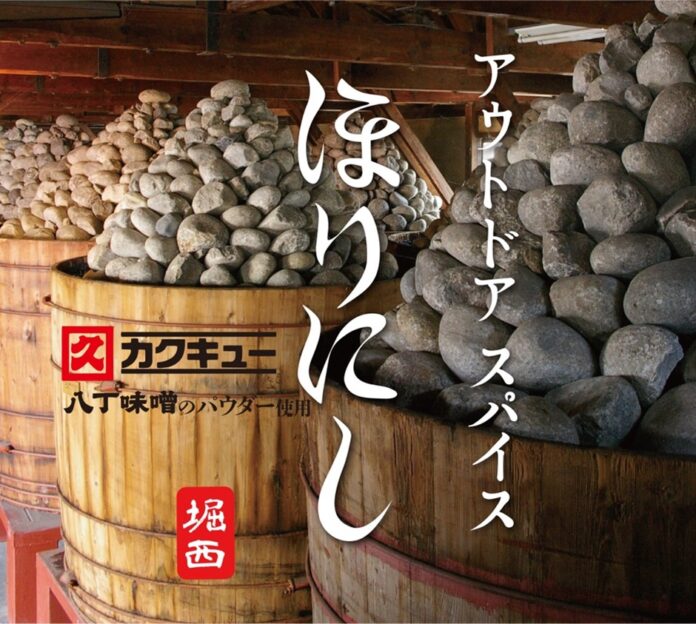 アウトドアスパイス

ほりにし

久 カクキュー

八丁味噌のパウダー使用

堀西